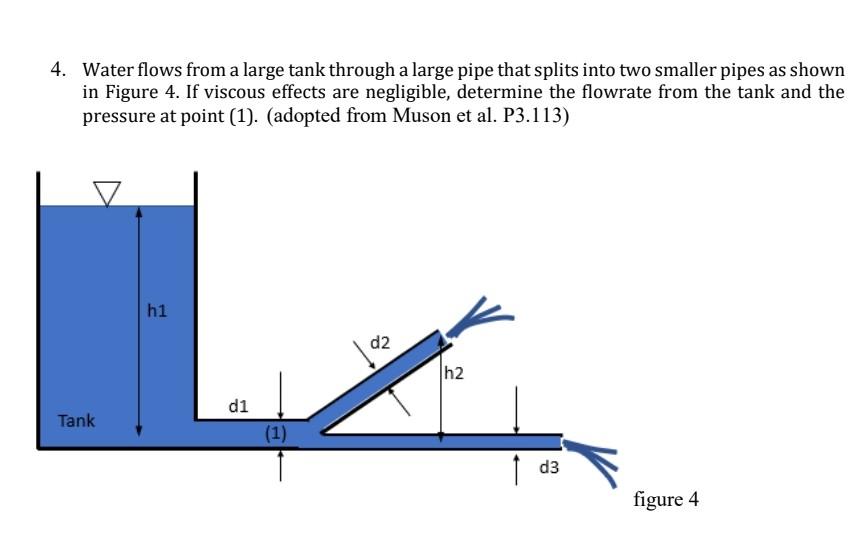 4. Water flows from a large tank through a large pipe that splits into two smaller pipes as shown in Figure 4. If viscous effects are negligible, determine the flowrate from the tank and the pressure at point (1). (adopted from Muson et al. P3.113)

h1

d2

h2

d1

Tank

(1)

d3

figure 4